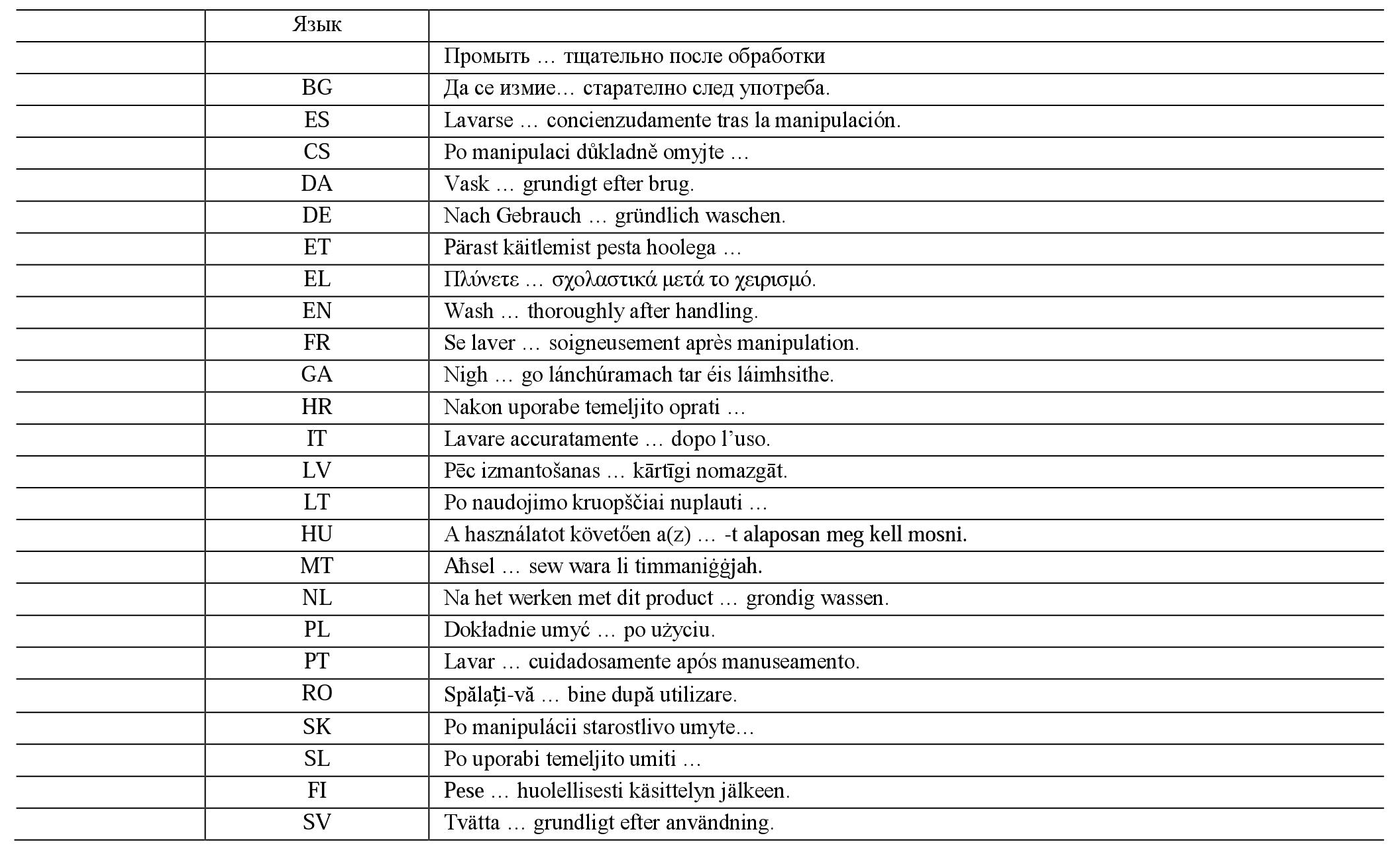 |  | Язык |  |
|---|---|---|
|  |  | Промыть … тщательно после обработки |
|  | BG | Да се измие… старателно след употреба. |
|  | ES | Lavarse … concienzudamente tras la manipulación. |
|  | CS | Po manipulaci důkladně omyjte … |
|  | DA | Vask … grundigt efter brug. |
|  | DE | Nach Gebrauch … gründlich waschen. |
|  | ET | Pärast käitlemist pesta hoolega … |
|  | EL | Πλύνετε … σχολαστικά μετά το χειρισμό. |
|  | EN | Wash … thoroughly after handling. |
|  | FR | Se laver … soigneusement après manipulation. |
|  | GA | Nigh … go lánchúramach tar éis láimhsithe. |
|  | HR | Nakon uporabe temeljito oprati … |
|  | IT | Lavare accuratamente … dopo l'uso. |
|  | LV | Pēc izmantošanas … kārtīgi nomazgāt. |
|  | LT | Po naudojimo kruopščiai nuplauti … |
|  | HU | A használatot követően a(z) … -t alaposan meg kell mosni. |
|  | MT | Aħsel … sew wara li timmaniġġjah. |
|  | NL | Na het werken met dit product … grondig wassen. |
|  | PL | Dokładnie umyć … po użyciu. |
|  | PT | Lavar … cuidadosamente após manuseamento. |
|  | RO | Spălați-vă … bine după utilizare. |
|  | SK | Po manipulácii starostlivo umyte… |
|  | SL | Po uporabi temeljito umiti … |
|  | FI | Pese … huolellisesti käsittelyn jälkeen. |
|  | SV | Tvätta … grundligt efter användning. |